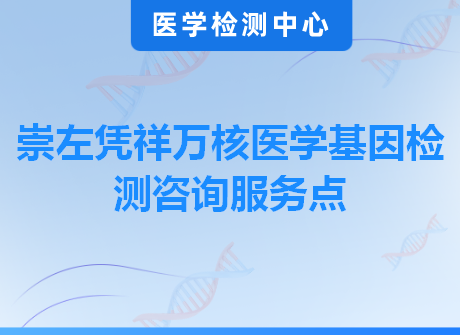 医学检测中心

崇左凭祥万核医学基因检测咨询服务点